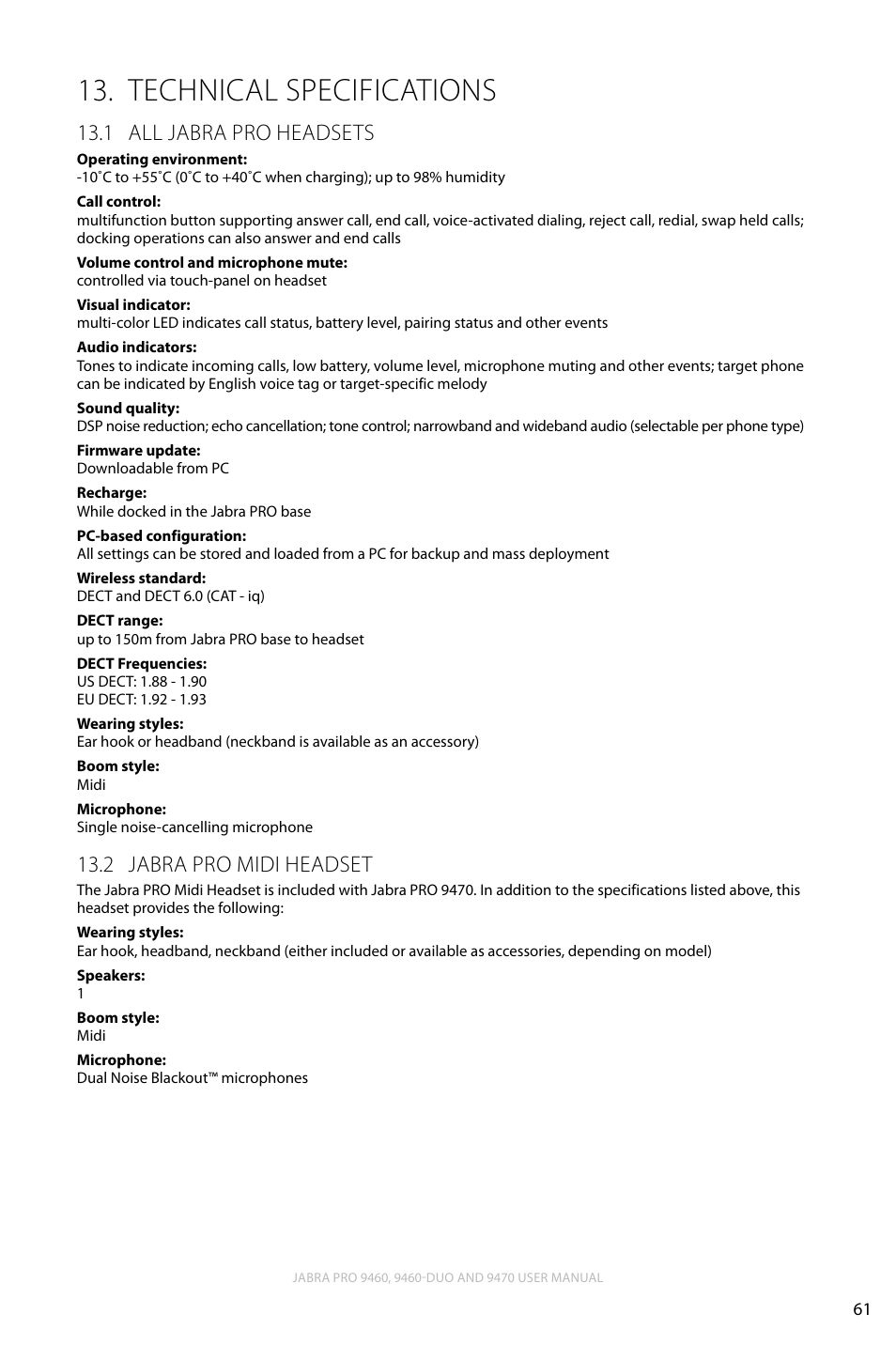 13. TECHNICAL SPECIFICATIONS

13.1 ALL JABRA PRO HEADSETS

Operating environment:
-10˚C to +55˚C (0˚C to +40˚C when charging); up to 98% humidity

Call control:
multifunction button supporting answer call, end call, voice-activated dialing, reject call, redial, swap held calls; docking operations can also answer and end calls

Volume control and microphone mute:
controlled via touch-panel on headset

Visual indicator:
multi-color LED indicates call status, battery level, pairing status and other events

Audio indicators:
Tones to indicate incoming calls, low battery, volume level, microphone muting and other events; target phone can be indicated by English voice tag or target-specific melody

Sound quality:
DSP noise reduction; echo cancellation; tone control; narrowband and wideband audio (selectable per phone type)

Firmware update:
Downloadable from PC

Recharge:
While docked in the Jabra PRO base

PC-based configuration:
All settings can be stored and loaded from a PC for backup and mass deployment

Wireless standard:
DECT and DECT 6.0 (CAT - iq)

DECT range:
up to 150m from Jabra PRO base to headset

DECT Frequencies:
US DECT: 1.88 - 1.90
EU DECT: 1.92 - 1.93

Wearing styles:
Ear hook or headband (neckband is available as an accessory)

Boom style:
Midi

Microphone:
Single noise-cancelling microphone

13.2 JABRA PRO MIDI HEADSET

The Jabra PRO Midi Headset is included with Jabra PRO 9470. In addition to the specifications listed above, this headset provides the following:

Wearing styles:
Ear hook, headband, neckband (either included or available as accessories, depending on model)

Speakers:
1

Boom style:
Midi

Microphone:
Dual Noise Blackout™ microphones

JABRA PRO 9460, 9460-DUO AND 9470 USER MANUAL

61